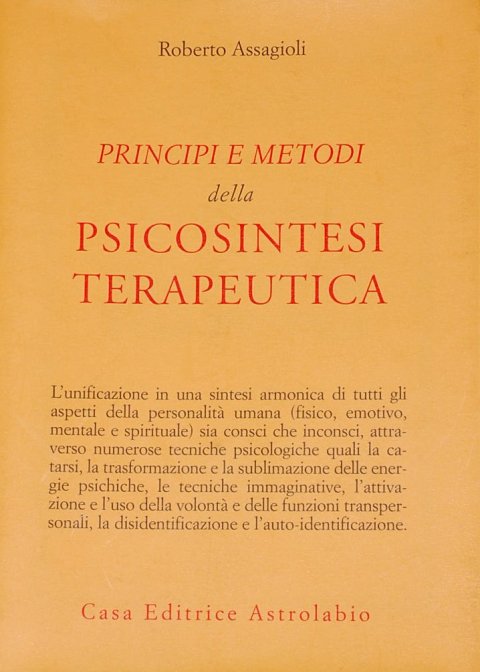 Roberto Assagioli

PRINCIPI E METODI
della
PSICOSINTESI
TERAPEUTICA

L'unificazione in una sintesi armonica di tutti gli aspetti della personalità umana (fisico, emotivo, mentale e spirituale) sia consci che inconsci, attraverso numerose tecniche psicologiche quali la catarsi, la trasformazione e la sublimazione delle energie psichiche, le tecniche immaginative, l'attivazione e l'uso della volontà e delle funzioni transpersonali, la disidentificazione e l'auto-identificazione.

Casa Editrice Astrolabio